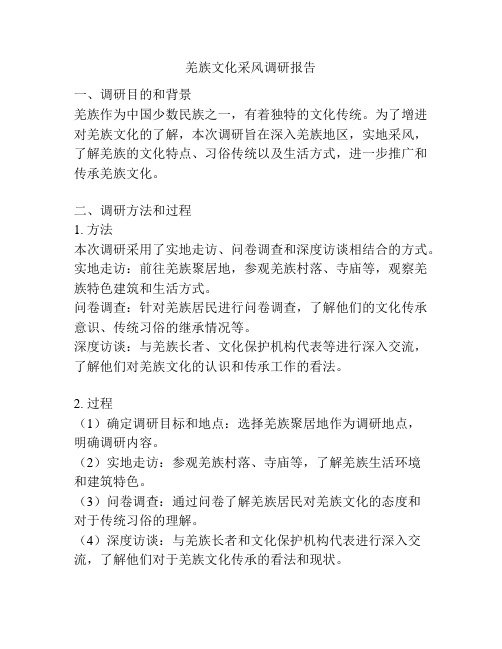 羌族文化采风调研报告

一、调研目的和背景
羌族作为中国少数民族之一，有着独特的文化传统。为了增进对羌族文化的了解，本次调研旨在深入羌族地区，实地采风，了解羌族的文化特点、习俗传统以及生活方式，进一步推广和传承羌族文化。

二、调研方法和过程
1. 方法
本次调研采用了实地走访、问卷调查和深度访谈相结合的方式。
实地走访：前往羌族聚居地，参观羌族村落、寺庙等，观察羌族特色建筑和生活方式。
问卷调查：针对羌族居民进行问卷调查，了解他们的文化传承意识、传统习俗的继承情况等。
深度访谈：与羌族长者、文化保护机构代表等进行深入交流，了解他们对羌族文化的认识和传承工作的看法。

2. 过程
（1）确定调研目标和地点：选择羌族聚居地作为调研地点，明确调研内容。
（2）实地走访：参观羌族村落、寺庙等，了解羌族生活环境和建筑特色。
（3）问卷调查：通过问卷了解羌族居民对羌族文化的态度和对于传统习俗的理解。
（4）深度访谈：与羌族长者和文化保护机构代表进行深入交流，了解他们对于羌族文化传承的看法和现状。